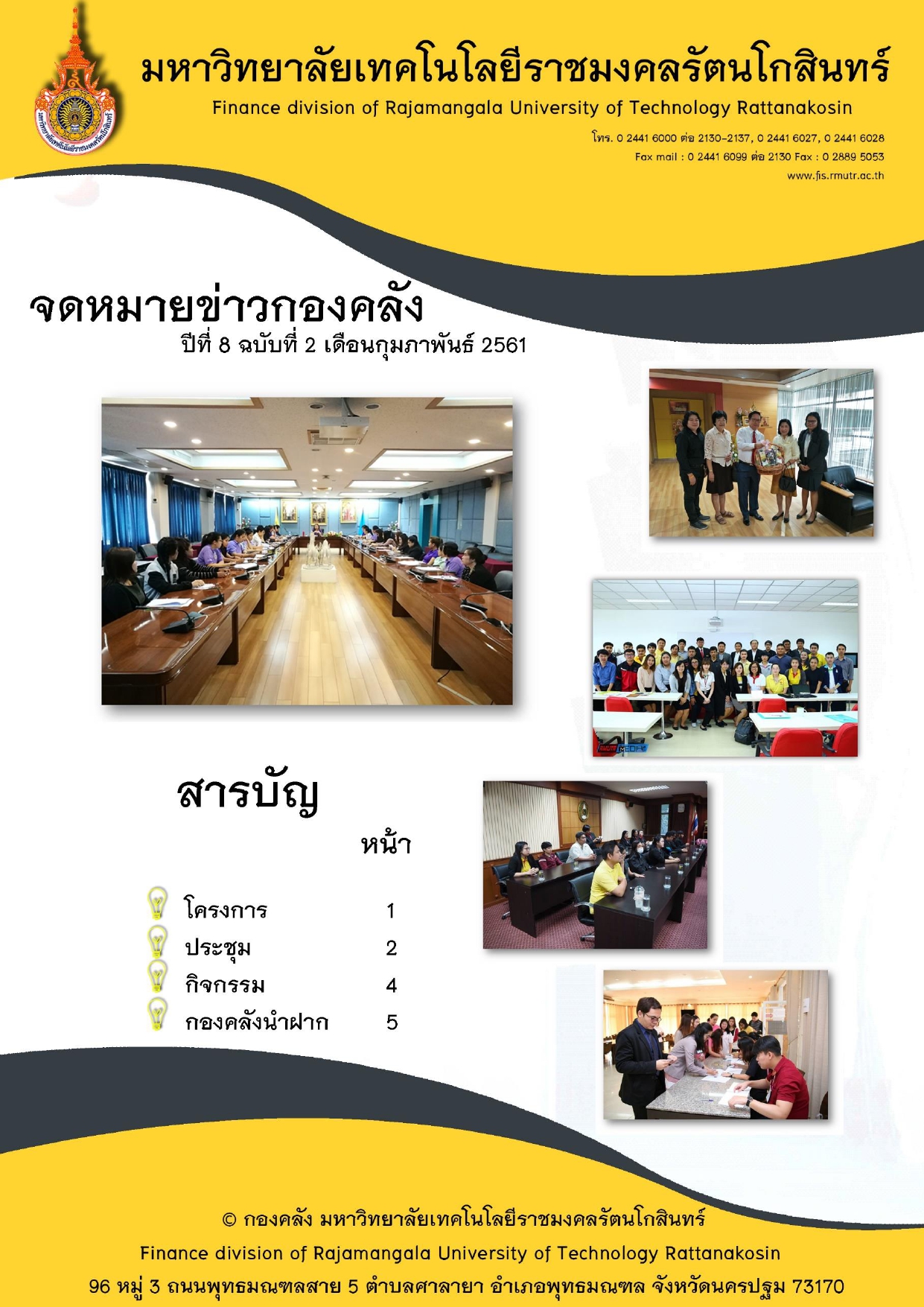 มหาวิทยาลัยเทคโนโลยีราชมงคลรัตนโกสินทร์

Finance division of Rajamangala University of Technology Rattanakosin

โทร. 0 2441 6000 ต่อ 2130-2137, 0 2441 6027, 0 2441 6028
Fax mail : 0 2441 6099 ต่อ 2130 Fax : 0 2889 5053
www.fis.rmutr.ac.th

จดหมายข่าวกองคลัง
ปีที่ 8 ฉบับที่ 2 เดือนกุมภาพันธ์ 2561

สารบัญ

หน้า

โครงการ 1
ประชุม 2
กิจกรรม 4
กองคลังนำฝาก 5

© กองคลัง มหาวิทยาลัยเทคโนโลยีราชมงคลรัตนโกสินทร์
Finance division of Rajamangala University of Technology Rattanakosin
96 หมู่ 3 ถนนพุทธมณฑลสาย 5 ตำบลศาลายา อำเภอพุทธมณฑล จังหวัดนครปฐม 73170